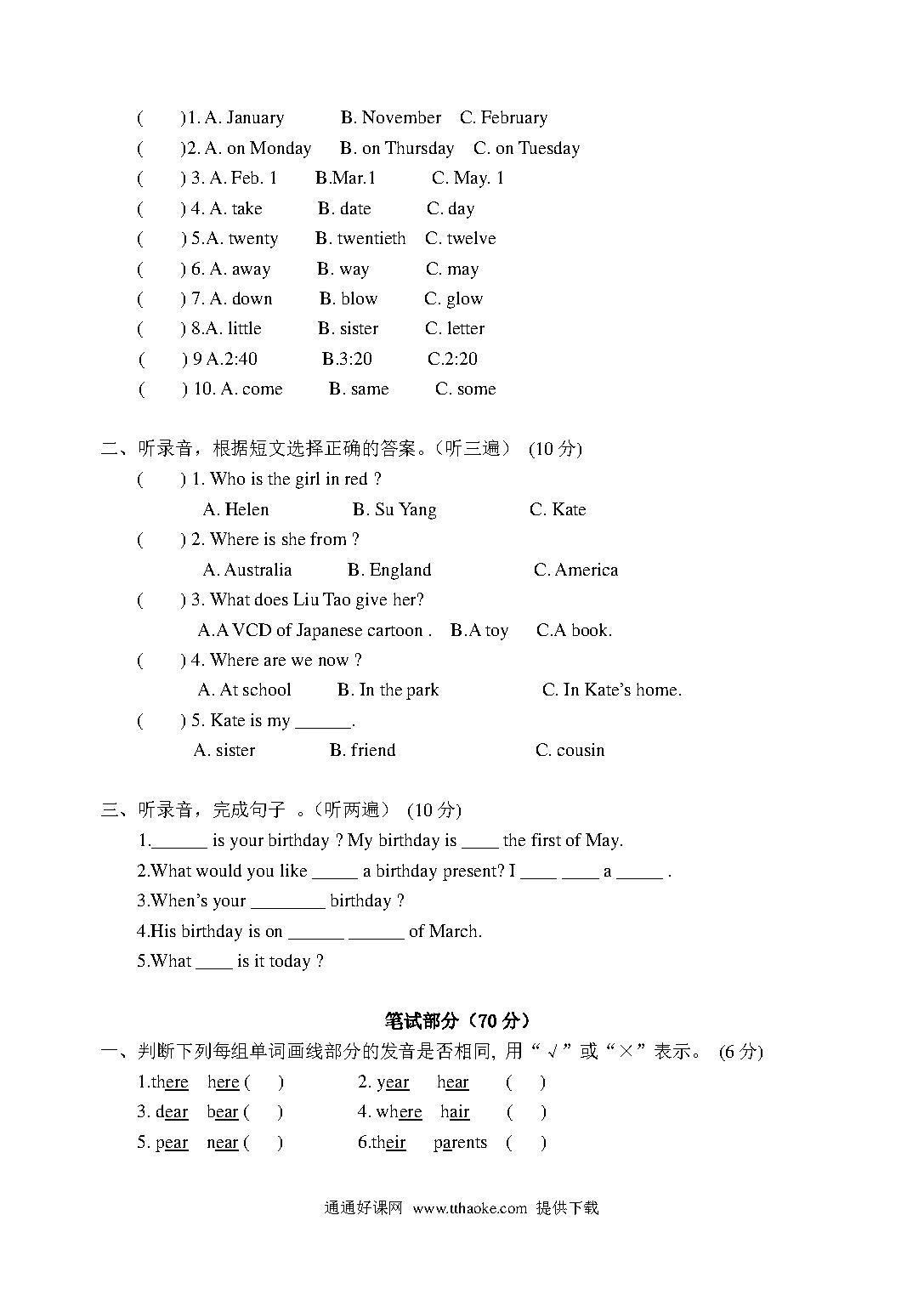 (　　)1. A. January　　B. November　C. February
(　　)2. A. on Monday　B. on Thursday　C. on Tuesday
(　　) 3. A. Feb. 1　　B.Mar.1　　C. May. 1
(　　) 4. A. take　　B. date　　C. day
(　　) 5.A. twenty　　B. twentieth　C. twelve
(　　) 6. A. away　　B. way　　C. may
(　　) 7. A. down　　B. blow　　C. glow
(　　) 8.A. little　　B. sister　　C. letter
(　　) 9 A.2:40　　B.3:20　　C.2:20
(　　) 10. A. come　　B. same　　C. some

二、听录音，根据短文选择正确的答案。（听三遍） (10 分)
(　　) 1. Who is the girl in red ?
A. Helen　　B. Su Yang　　C. Kate
(　　) 2. Where is she from ?
A. Australia　　B. England　　C. America
(　　) 3. What does Liu Tao give her?
A.A VCD of Japanese cartoon .　B.A toy　C.A book.
(　　) 4. Where are we now ?
A. At school　　B. In the park　　C. In Kate's home.
(　　) 5. Kate is my ______.
A. sister　　B. friend　　C. cousin

三、听录音，完成句子 。（听两遍） (10 分)
1.______ is your birthday ? My birthday is ____ the first of May.
2.What would you like _____ a birthday present? I ____ ____ a _____ .
3.When's your ________ birthday ?
4.His birthday is on ______ ______ of March.
5.What ____ is it today ?

笔试部分（70 分）
一、判断下列每组单词画线部分的发音是否相同, 用“√”或“×”表示。 (6 分)
1.there　here (　)　　2. year　hear　(　)
3. dear　bear (　)　　4. where　hair　(　)
5. pear　near (　)　　6.their　parents　(　)

通通好课网 www.tthaoke.com 提供下载